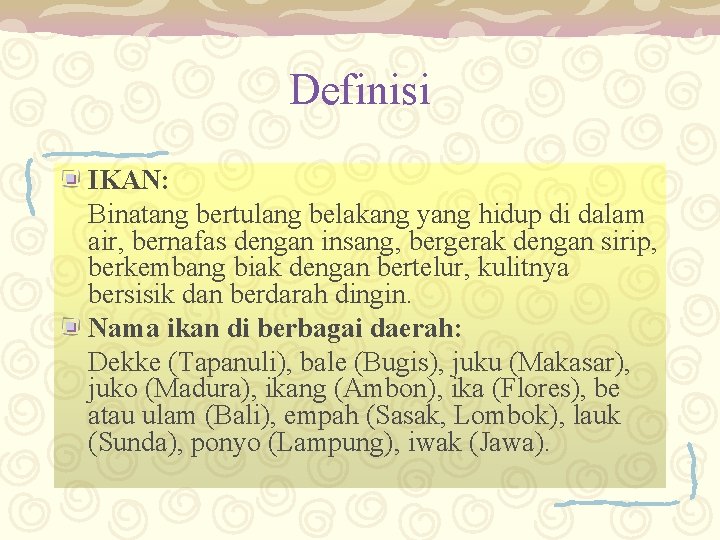 Definisi

IKAN:

Binatang bertulang belakang yang hidup di dalam air, bernafas dengan insang, bergerak dengan sirip, berkembang biak dengan bertelur, kulitnya bersisik dan berdarah dingin.

Nama ikan di berbagai daerah:

Dekke (Tapanuli), bale (Bugis), juku (Makasar), juko (Madura), ikang (Ambon), ika (Flores), be atau ulam (Bali), empah (Sasak, Lombok), lauk (Sunda), ponyo (Lampung), iwak (Jawa).